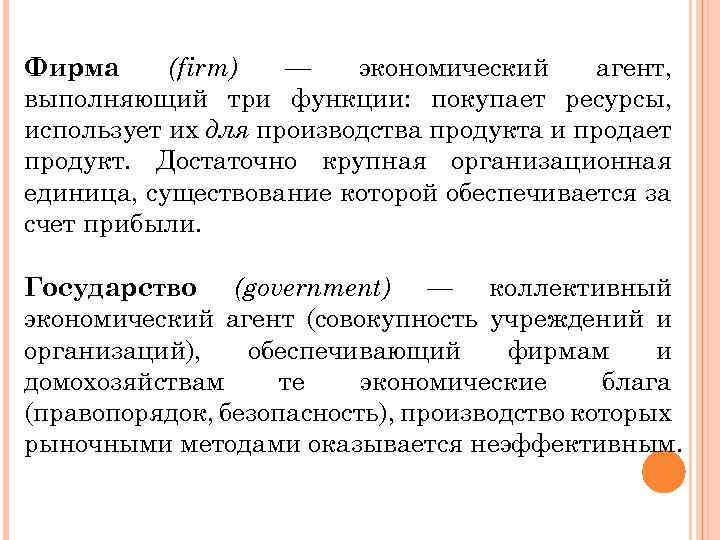 Фирма (firm) — экономический агент, выполняющий три функции: покупает ресурсы, использует их для производства продукта и продает продукт. Достаточно крупная организационная единица, существование которой обеспечивается за счет прибыли.

Государство (government) — коллективный экономический агент (совокупность учреждений и организаций), обеспечивающий фирмам и домохозяйствам те экономические блага (правопорядок, безопасность), производство которых рыночными методами оказывается неэффективным.